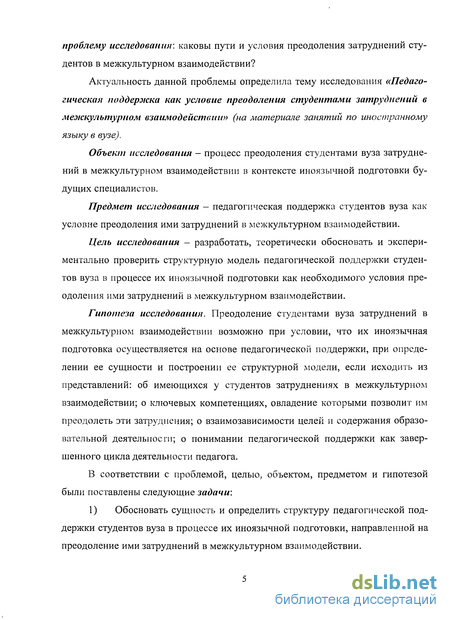 проблему исследования: каковы пути и условия преодоления затруднений студентов в межкультурном взаимодействии?

Актуальность данной проблемы определила тему исследования «Педагогическая поддержка как условие преодоления студентами затруднений в межкультурном взаимодействии» (на материале занятий по иностранному языку в вузе).

Объект исследования – процесс преодоления студентами вуза затруднений в межкультурном взаимодействии в контексте иноязычной подготовки будущих специалистов.

Предмет исследования – педагогическая поддержка студентов вуза как условие преодоления ими затруднений в межкультурном взаимодействии.

Цель исследования – разработать, теоретически обосновать и экспериментально проверить структурную модель педагогической поддержки студентов вуза в процессе их иноязычной подготовки как необходимого условия преодоления ими затруднений в межкультурном взаимодействии.

Гипотеза исследования. Преодоление студентами вуза затруднений в межкультурном взаимодействии возможно при условии, что их иноязычная подготовка осуществляется на основе педагогической поддержки, при определении ее сущности и построении ее структурной модели, если исходить из представлений: об имеющихся у студентов затруднениях в межкультурном взаимодействии; о ключевых компетенциях, овладение которыми позволит им преодолеть эти затруднения; о взаимозависимости целей и содержания образовательной деятельности; о понимании педагогической поддержки как завершенного цикла деятельности педагога.

В соответствии с проблемой, целью, объектом, предметом и гипотезой были поставлены следующие задачи:

1) Обосновать сущность и определить структуру педагогической поддержки студентов вуза в процессе их иноязычной подготовки, направленной на преодоление ими затруднений в межкультурном взаимодействии.

5

dsLib.net
библиотека диссертаций